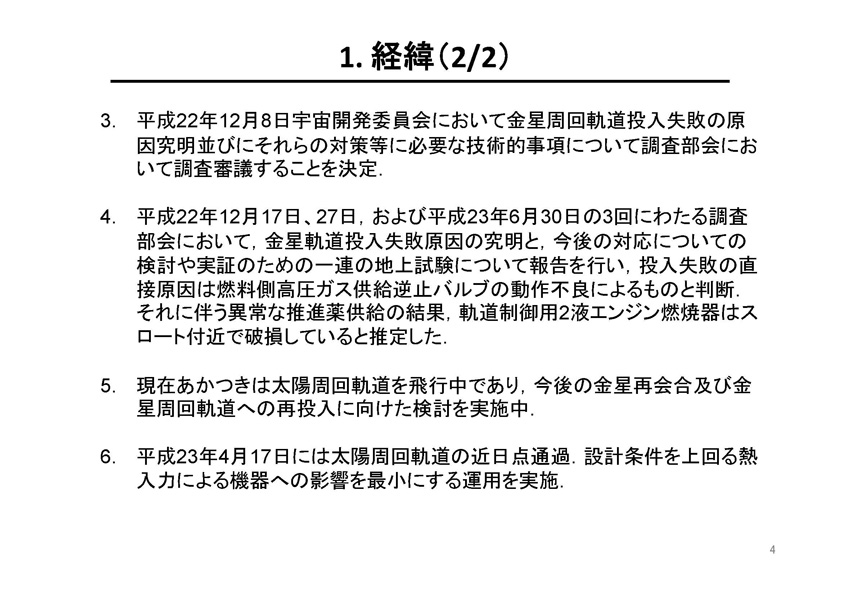 1. 経緯（2/2）

3. 平成22年12月8日宇宙開発委員会において金星周回軌道投入失敗の原因究明並びにそれらの対策等に必要な技術的事項について調査部会において調査審議することを決定.

4. 平成22年12月17日、27日，および平成23年6月30日の3回にわたる調査部会において，金星軌道投入失敗原因の究明と，今後の対応についての検討や実証のための一連の地上試験について報告を行い，投入失敗の直接原因は燃料側高圧ガス供給逆止バルブの動作不良によるものと判断. それに伴う異常な推進薬供給の結果，軌道制御用2液エンジン燃焼器はスロート付近で破損していると推定した.

5. 現在あかつきは太陽周回軌道を飛行中であり，今後の金星再会合及び金星周回軌道への再投入に向けた検討を実施中.

6. 平成23年4月17日には太陽周回軌道の近日点通過. 設計条件を上回る熱入力による機器への影響を最小にする運用を実施.

4